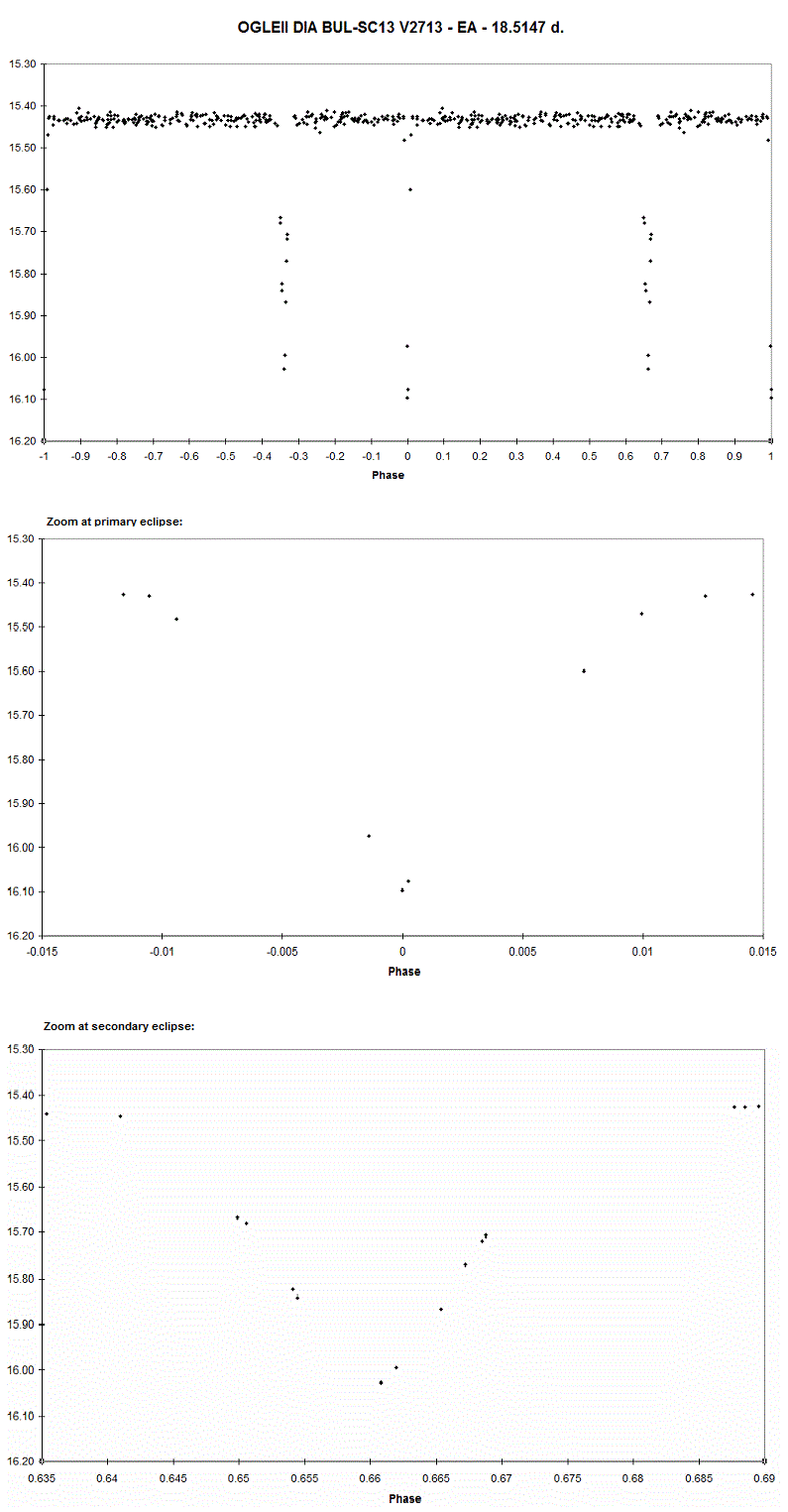 OGLEII DIA BUL-SC13 V2713 - EA - 18.5147 d.

15.30
15.40
15.50
15.60
15.70
15.80
15.90
16.00
16.10
16.20

-1 -0.9 -0.8 -0.7 -0.6 -0.5 -0.4 -0.3 -0.2 -0.1 0 0.1 0.2 0.3 0.4 0.5 0.6 0.7 0.8 0.9 1

Phase

Zoom at primary eclipse:

15.30
15.40
15.50
15.60
15.70
15.80
15.90
16.00
16.10
16.20

-0.015 -0.01 -0.005 0 0.005 0.01 0.015

Phase

Zoom at secondary eclipse:

15.30
15.40
15.50
15.60
15.70
15.80
15.90
16.00
16.10
16.20

0.635 0.64 0.645 0.65 0.655 0.66 0.665 0.67 0.675 0.68 0.685 0.69

Phase